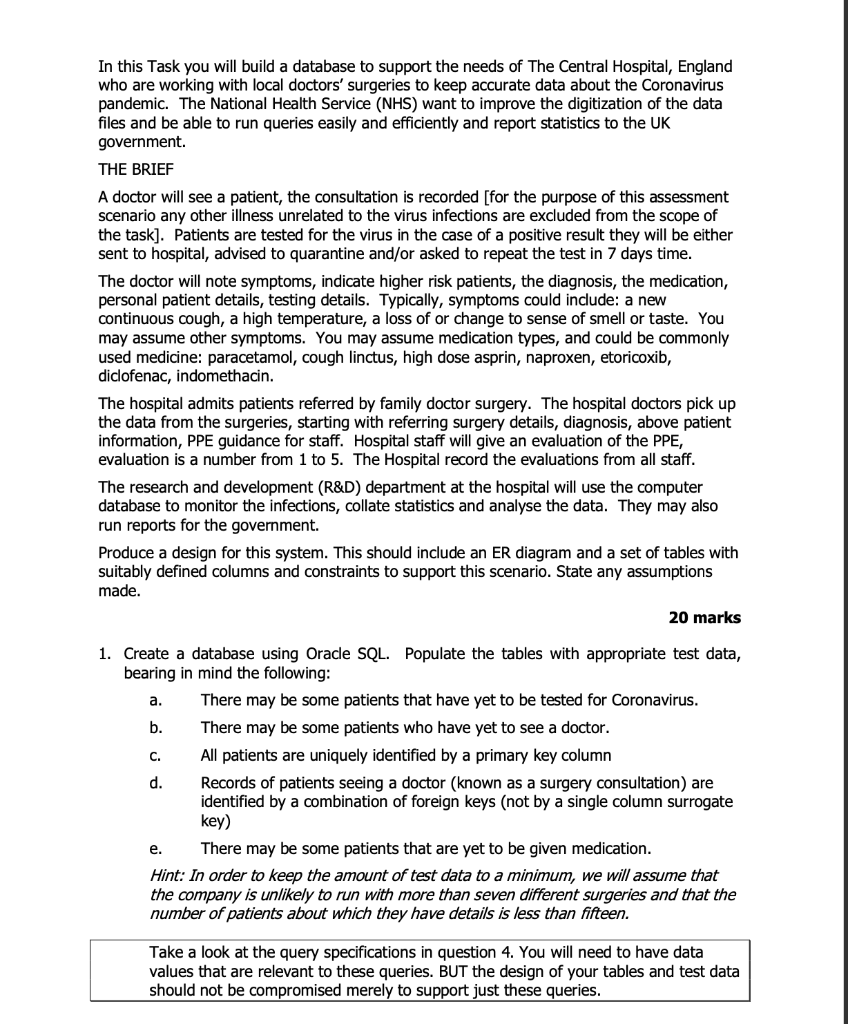 In this Task you will build a database to support the needs of The Central Hospital, England who are working with local doctors' surgeries to keep accurate data about the Coronavirus pandemic. The National Health Service (NHS) want to improve the digitization of the data files and be able to run queries easily and efficiently and report statistics to the UK government.

THE BRIEF

A doctor will see a patient, the consultation is recorded [for the purpose of this assessment scenario any other illness unrelated to the virus infections are excluded from the scope of the task]. Patients are tested for the virus in the case of a positive result they will be either sent to hospital, advised to quarantine and/or asked to repeat the test in 7 days time.

The doctor will note symptoms, indicate higher risk patients, the diagnosis, the medication, personal patient details, testing details. Typically, symptoms could include: a new continuous cough, a high temperature, a loss of or change to sense of smell or taste. You may assume other symptoms. You may assume medication types, and could be commonly used medicine: paracetamol, cough linctus, high dose asprin, naproxen, etoricoxib, diclofenac, indomethacin.

The hospital admits patients referred by family doctor surgery. The hospital doctors pick up the data from the surgeries, starting with referring surgery details, diagnosis, above patient information, PPE guidance for staff. Hospital staff will give an evaluation of the PPE, evaluation is a number from 1 to 5. The Hospital record the evaluations from all staff.

The research and development (R&D) department at the hospital will use the computer database to monitor the infections, collate statistics and analyse the data. They may also run reports for the government.

Produce a design for this system. This should include an ER diagram and a set of tables with suitably defined columns and constraints to support this scenario. State any assumptions made.

20 marks

1. Create a database using Oracle SQL. Populate the tables with appropriate test data, bearing in mind the following:

a. There may be some patients that have yet to be tested for Coronavirus.

b. There may be some patients who have yet to see a doctor.

c. All patients are uniquely identified by a primary key column

d. Records of patients seeing a doctor (known as a surgery consultation) are identified by a combination of foreign keys (not by a single column surrogate key)

e. There may be some patients that are yet to be given medication.

Hint: In order to keep the amount of test data to a minimum, we will assume that the company is unlikely to run with more than seven different surgeries and that the number of patients about which they have details is less than fifteen.

Take a look at the query specifications in question 4. You will need to have data values that are relevant to these queries. BUT the design of your tables and test data should not be compromised merely to support just these queries.